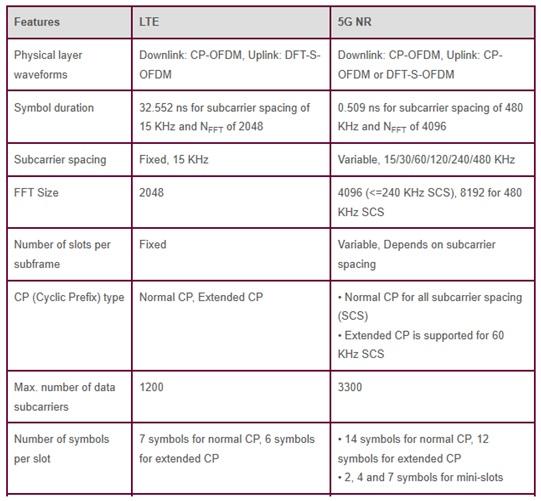 | Features | LTE | 5G NR |
|---|---|---|
| Physical layer waveforms | Downlink: CP-OFDM, Uplink: DFT-S-OFDM | Downlink: CP-OFDM, Uplink: CP-OFDM or DFT-S-OFDM |
| Symbol duration | 32.552 ns for subcarrier spacing of 15 KHz and $N_{FFT}$ of 2048 | 0.509 ns for subcarrier spacing of 480 KHz and $N_{FFT}$ of 4096 |
| Subcarrier spacing | Fixed, 15 KHz | Variable, 15/30/60/120/240/480 KHz |
| FFT Size | 2048 | 4096 (<=240 KHz SCS), 8192 for 480 KHz SCS |
| Number of slots per subframe | Fixed | Variable, Depends on subcarrier spacing |
| CP (Cyclic Prefix) type | Normal CP, Extended CP | • Normal CP for all subcarrier spacing (SCS) • Extended CP is supported for 60 KHz SCS |
| Max. number of data subcarriers | 1200 | 3300 |
| Number of symbols per slot | 7 symbols for normal CP, 6 symbols for extended CP | • 14 symbols for normal CP, 12 symbols for extended CP • 2, 4 and 7 symbols for mini-slots |